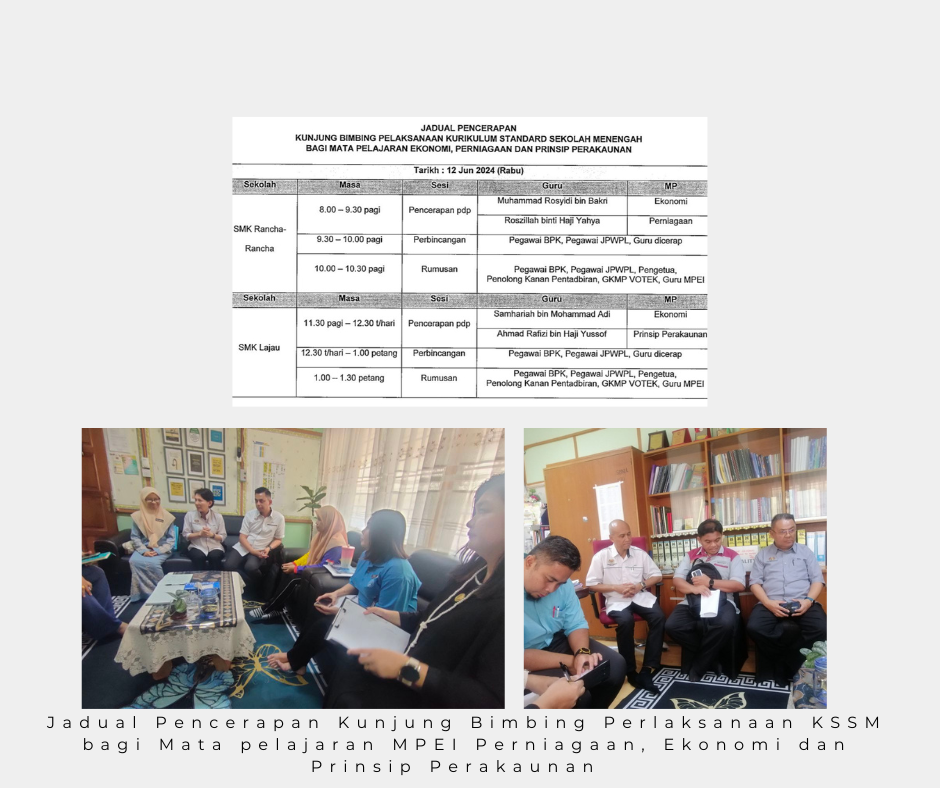 JADUAL PENCERAPAN
KUNJUNG BIMBING PELAKSANAAN KURIKULUM STANDARD SEKOLAH MENENGAH
BAGI MATA PELAJARAN EKONOMI, PERNIAGAAN DAN PRINSIP PERAKAUNAN

Tarikh : 12 Jun 2024 (Rabu)

| Sekolah | Masa | Sesi | Guru | MP |
|---|---|---|---|---|
| SMK Rancha-Rancha | 8.00 – 9.30 pagi | Pencerapan pdp | Muhammad Rosyidi bin Bakri | Ekonomi |
| | | | Roszillah binti Haji Yahya | Perniagaan |
| | 9.30 – 10.00 pagi | Perbincangan | Pegawai BPK, Pegawai JPWPL, Guru dicerap | |
| | 10.00 – 10.30 pagi | Rumusan | Pegawai BPK, Pegawai JPWPL, Pengetua, Penolong Kanan Pentadbiran, GKMP VOTEK, Guru MPEI | |
| Sekolah | Masa | Sesi | Guru | MP |
| SMK Lajau | 11.30 pagi – 12.30 t/hari | Pencerapan pdp | Samhariah bin Mohammad Adi | Ekonomi |
| | | | Ahmad Rafizi bin Haji Yussof | Prinsip Perakaunan |
| | 12.30 t/hari – 1.00 petang | Perbincangan | Pegawai BPK, Pegawai JPWPL, Guru dicerap | |
| | 1.00 – 1.30 petang | Rumusan | Pegawai BPK, Pegawai JPWPL, Pengetua, Penolong Kanan Pentadbiran, GKMP VOTEK, Guru MPEI | |

Jadual Pencerapan Kunjung Bimbing Perlaksanaan KSSM bagi Mata pelajaran MPEI Perniagaan, Ekonomi dan Prinsip Perakaunan